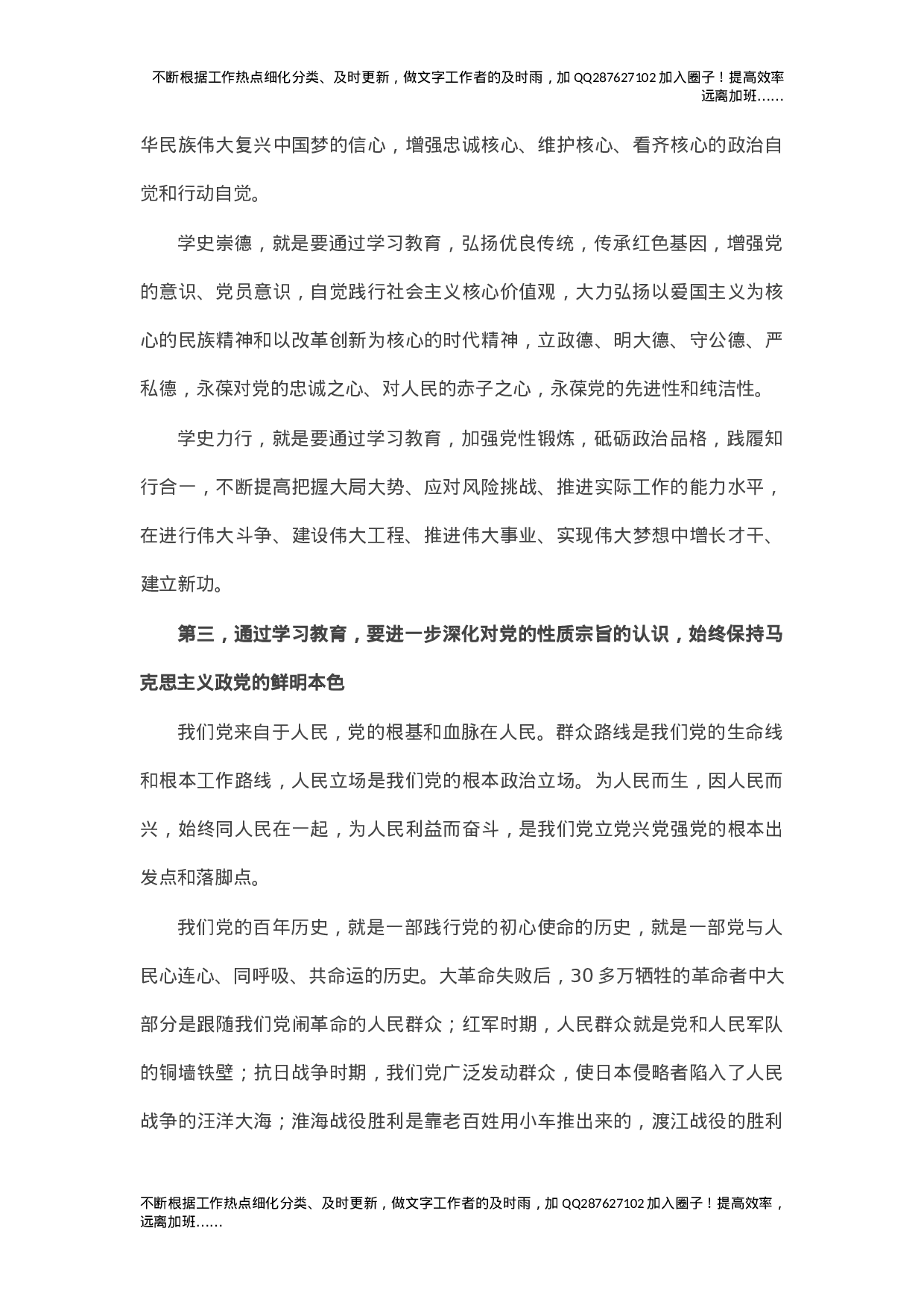 不断根据工作热点细化分类、及时更新，做文字工作者的及时雨，加 QQ287627102 加入圈子！提高效率远离加班……

华民族伟大复兴中国梦的信心，增强忠诚核心、维护核心、看齐核心的政治自觉和行动自觉。

学史崇德，就是要通过学习教育，弘扬优良传统，传承红色基因，增强党的意识、党员意识，自觉践行社会主义核心价值观，大力弘扬以爱国主义为核心的民族精神和以改革创新为核心的时代精神，立政德、明大德、守公德、严私德，永葆对党的忠诚之心、对人民的赤子之心，永葆党的先进性和纯洁性。

学史力行，就是要通过学习教育，加强党性锻炼，砥砺政治品格，践履知行合一，不断提高把握大局大势、应对风险挑战、推进实际工作的能力水平，在进行伟大斗争、建设伟大工程、推进伟大事业、实现伟大梦想中增长才干、建立新功。

第三，通过学习教育，要进一步深化对党的性质宗旨的认识，始终保持马克思主义政党的鲜明本色

我们党来自于人民，党的根基和血脉在人民。群众路线是我们党的生命线和根本工作路线，人民立场是我们党的根本政治立场。为人民而生，因人民而兴，始终同人民在一起，为人民利益而奋斗，是我们党立党兴党强党的根本出发点和落脚点。

我们党的百年历史，就是一部践行党的初心使命的历史，就是一部党与人民心连心、同呼吸、共命运的历史。大革命失败后，30 多万牺牲的革命者中大部分是跟随我们党闹革命的人民群众；红军时期，人民群众就是党和人民军队的铜墙铁壁；抗日战争时期，我们党广泛发动群众，使日本侵略者陷入了人民战争的汪洋大海；淮海战役胜利是靠老百姓用小车推出来的，渡江战役的胜利

不断根据工作热点细化分类、及时更新，做文字工作者的及时雨，加 QQ287627102 加入圈子！提高效率，远离加班……